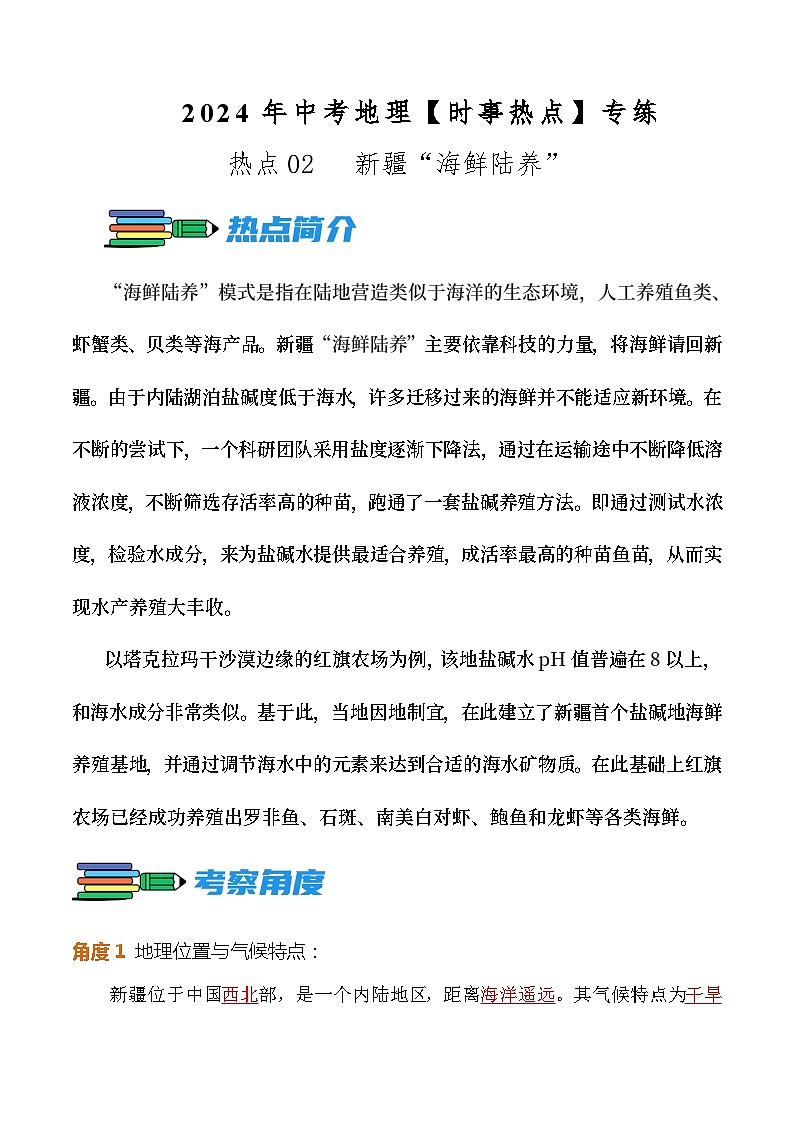 2024 年中考地理【时事热点】专练

热点 02　新疆“海鲜陆养”

热点简介

“海鲜陆养”模式是指在陆地营造类似于海洋的生态环境，人工养殖鱼类、虾蟹类、贝类等海产品。新疆“海鲜陆养”主要依靠科技的力量，将海鲜请回新疆。由于内陆湖泊盐碱度低于海水，许多迁移过来的海鲜并不能适应新环境。在不断的尝试下，一个科研团队采用盐度逐渐下降法，通过在运输途中不断降低溶液浓度，不断筛选存活率高的种苗，跑通了一套盐碱养殖方法。即通过测试水浓度，检验水成分，来为盐碱水提供最适合养殖，成活率最高的种苗鱼苗，从而实现水产养殖大丰收。

以塔克拉玛干沙漠边缘的红旗农场为例，该地盐碱水 pH 值普遍在 8 以上，和海水成分非常类似。基于此，当地因地制宜，在此建立了新疆首个盐碱地海鲜养殖基地，并通过调节海水中的元素来达到合适的海水矿物质。在此基础上红旗农场已经成功养殖出罗非鱼、石斑、南美白对虾、鲍鱼和龙虾等各类海鲜。

考察角度

角度 1 地理位置与气候特点：

新疆位于中国西北部，是一个内陆地区，距离海洋遥远。其气候特点为干旱